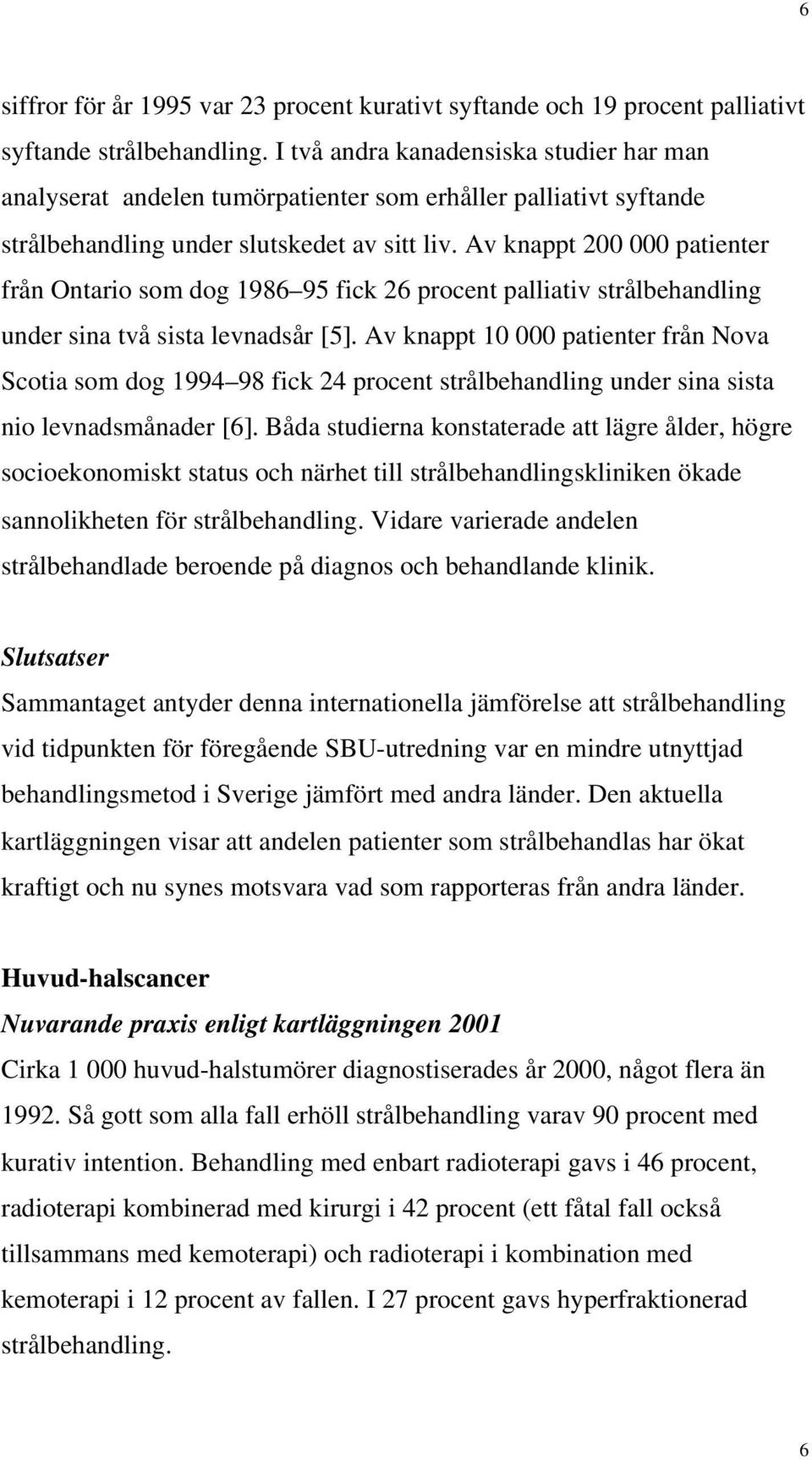 6

siffror för år 1995 var 23 procent kurativt syftande och 19 procent palliativt syftande strålbehandling. I två andra kanadensiska studier har man analyserat andelen tumörpatienter som erhåller palliativt syftande strålbehandling under slutskedet av sitt liv. Av knappt 200 000 patienter från Ontario som dog 1986 95 fick 26 procent palliativ strålbehandling under sina två sista levnadsår [5]. Av knappt 10 000 patienter från Nova Scotia som dog 1994 98 fick 24 procent strålbehandling under sina sista nio levnadsmånader [6]. Båda studierna konstaterade att lägre ålder, högre socioekonomiskt status och närhet till strålbehandlingskliniken ökade sannolikheten för strålbehandling. Vidare varierade andelen strålbehandlade beroende på diagnos och behandlande klinik.

Slutsatser
Sammantaget antyder denna internationella jämförelse att strålbehandling vid tidpunkten för föregående SBU-utredning var en mindre utnyttjad behandlingsmetod i Sverige jämfört med andra länder. Den aktuella kartläggningen visar att andelen patienter som strålbehandlas har ökat kraftigt och nu synes motsvara vad som rapporteras från andra länder.

Huvud-halscancer
Nuvarande praxis enligt kartläggningen 2001
Cirka 1 000 huvud-halstumörer diagnostiserades år 2000, något flera än 1992. Så gott som alla fall erhöll strålbehandling varav 90 procent med kurativ intention. Behandling med enbart radioterapi gavs i 46 procent, radioterapi kombinerad med kirurgi i 42 procent (ett fåtal fall också tillsammans med kemoterapi) och radioterapi i kombination med kemoterapi i 12 procent av fallen. I 27 procent gavs hyperfraktionerad strålbehandling.

6